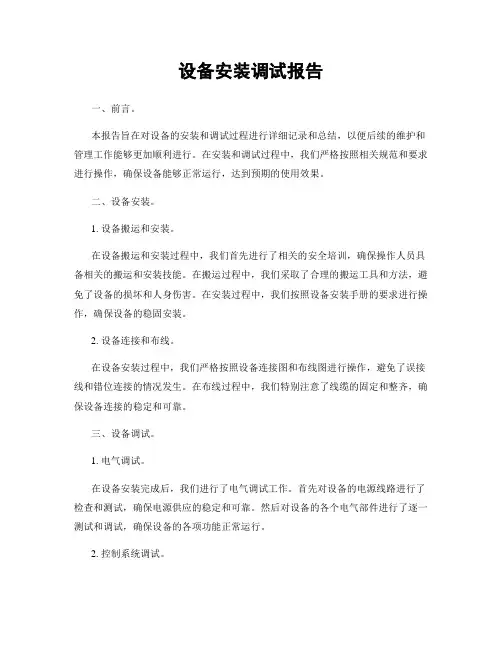 设备安装调试报告

一、前言。

本报告旨在对设备的安装和调试过程进行详细记录和总结，以便后续的维护和管理工作能够更加顺利进行。在安装和调试过程中，我们严格按照相关规范和要求进行操作，确保设备能够正常运行，达到预期的使用效果。

二、设备安装。

1. 设备搬运和安装。

在设备搬运和安装过程中，我们首先进行了相关的安全培训，确保操作人员具备相关的搬运和安装技能。在搬运过程中，我们采取了合理的搬运工具和方法，避免了设备的损坏和人身伤害。在安装过程中，我们按照设备安装手册的要求进行操作，确保设备的稳固安装。

2. 设备连接和布线。

在设备安装过程中，我们严格按照设备连接图和布线图进行操作，避免了误接线和错位连接的情况发生。在布线过程中，我们特别注意了线缆的固定和整齐，确保设备连接的稳定和可靠。

三、设备调试。

1. 电气调试。

在设备安装完成后，我们进行了电气调试工作。首先对设备的电源线路进行了检查和测试，确保电源供应的稳定和可靠。然后对设备的各个电气部件进行了逐一测试和调试，确保设备的各项功能正常运行。

2. 控制系统调试。